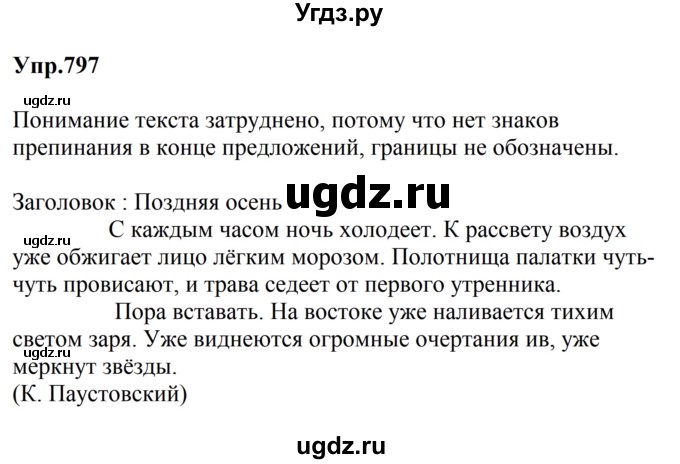 Угдз.ру

Упр.797

ugdz.ru

Понимание текста затруднено, потому что нет знаков препинания в конце предложений, границы не обозначены.

Заголовок : Поздняя осень ugdz.ru

ugdz.ru

С каждым часом ночь холодеет. К рассвету воздух уже обжигает лицо лёгким морозом. Полотнища палатки чуть-чуть провисают, и трава седеет от первого утренника.

Пора вставать. На востоке уже наливается тихим светом заря. Уже виднеются огромные очертания ив, уже меркнут звёзды.

ugdz.ru

(К. Паустовский)

ugdz.ru